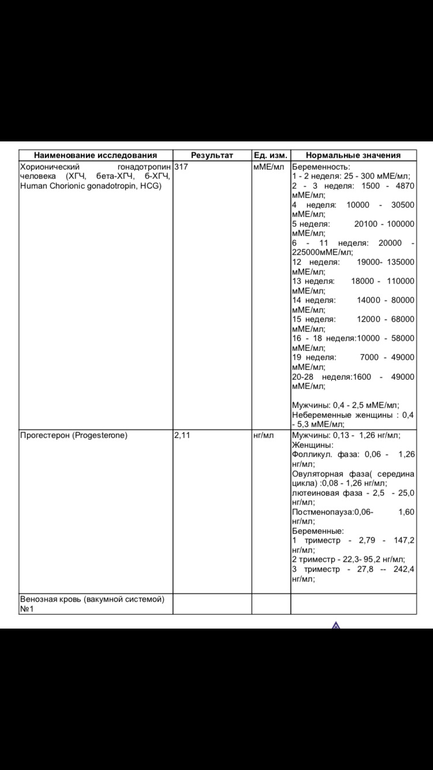 | Наименование исследования | Результат | Ед. изм. | Нормальные значения |
|---|---|---|---|
| Хорионический гонадотропин человека (ХГЧ, бета-ХГЧ, б-ХГЧ, Human Chorionic gonadotropin, HCG) | 317 | мМЕ/мл | Беременность: 1 - 2 неделя: 25 - 300 мМЕ/мл; 2 - 3 неделя: 1500 - 4870 мМЕ/мл; 4 неделя: 10000 - 30500 мМЕ/мл; 5 неделя: 20100 - 100000 мМЕ/мл; 6 - 11 неделя: 20000 - 225000мМЕ/мл; 12 неделя: 19000- 135000 мМЕ/мл; 13 неделя: 18000 - 110000 мМЕ/мл; 14 неделя: 14000 - 80000 мМЕ/мл; 15 неделя: 12000 - 68000 мМЕ/мл; 16 - 18 неделя:10000 - 58000 мМЕ/мл; 19 неделя: 7000 - 49000 мМЕ/мл; 20-28 неделя:1600 - 49000 мМЕ/мл; Мужчины: 0,4 - 2,5 мМЕ/мл; Небеременные женщины : 0,4 - 5,3 мМЕ/мл; |
| Прогестерон (Progesterone) | 2,11 | нг/мл | Мужчины: 0,13 - 1,26 нг/мл; Женщины: Фолликул. фаза: 0,06 - 1,26 нг/мл; Овуляторная фаза( середина цикла) :0,08 - 1,26 нг/мл; лютеиновая фаза - 2,5 - 25,0 нг/мл; Постменопауза:0,06- 1,60 нг/мл; Беременные: 1 триместр - 2,79 - 147,2 нг/мл; 2 триместр - 22,3- 95,2 нг/мл; 3 триместр - 27,8 -- 242,4 нг/мл; |
| Венозная кровь (вакумной системой) №1 | | | |